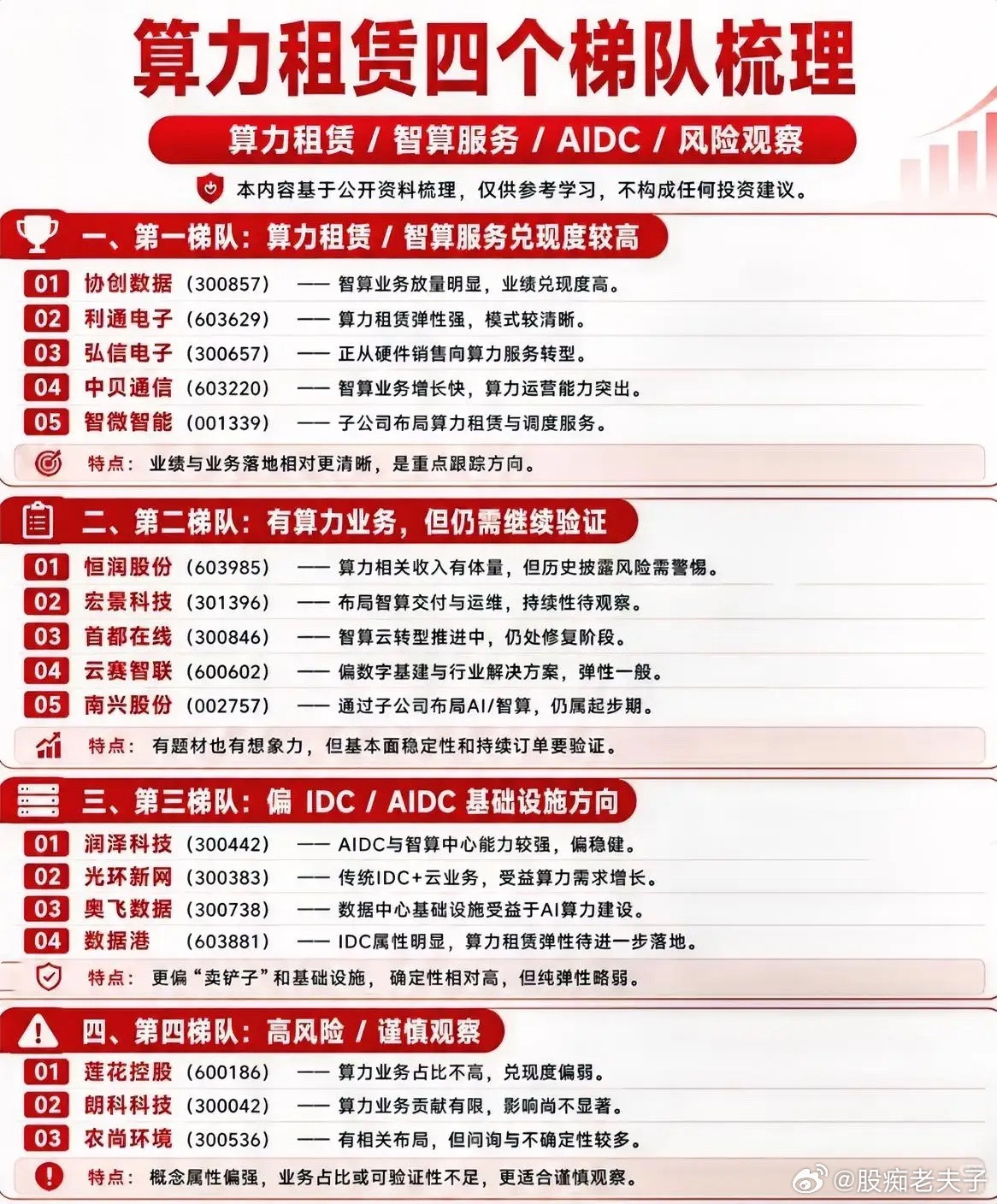 算力租赁四个梯队梳理

算力租赁 / 智算服务 / AIDC / 风险观察

本内容基于公开资料梳理，仅供参考学习，不构成任何投资建议。

一、第一梯队：算力租赁 / 智算服务兑现度较高

01 协创数据（300857）—— 智算业务放量明显，业绩兑现度高。
02 利通电子（603629）—— 算力租赁弹性强，模式较清晰。
03 弘信电子（300657）—— 正从硬件销售向算力服务转型。
04 中贝通信（603220）—— 智算业务增长快，算力运营能力突出。
05 智微智能（001339）—— 子公司布局算力租赁与调度服务。

特点：业绩与业务落地相对更清晰，是重点跟踪方向。

二、第二梯队：有算力业务，但仍需继续验证

01 恒润股份（603985）—— 算力相关收入有体量，但历史披露风险需警惕。
02 宏景科技（301396）—— 布局智算交付与运维，持续性待观察。
03 首都在线（300846）—— 智算云转型推进中，仍处修复阶段。
04 云赛智联（600602）—— 偏数字基建与行业解决方案，弹性一般。
05 南兴股份（002757）—— 通过子公司布局AI/智算，仍属起步期。

特点：有题材也有想象力，但基本面稳定性和持续订单要验证。

三、第三梯队：偏 IDC / AIDC 基础设施方向

01 润泽科技（300442）—— AIDC与智算中心能力较强，偏稳健。
02 光环新网（300383）—— 传统IDC+云业务，受益算力需求增长。
03 奥飞数据（300738）—— 数据中心基础设施受益于AI算力建设。
04 数据港（603881）—— IDC属性明显，算力租赁弹性待进一步落地。

特点：更偏“卖铲子”和基础设施，确定性相对高，但纯弹性略弱。

四、第四梯队：高风险 / 谨慎观察

01 莲花控股（600186）—— 算力业务占比不高，兑现度偏弱。
02 朗科科技（300042）—— 算力业务贡献有限，影响尚不显著。
03 农尚环境（300536）—— 有相关布局，但问询与不确定性较多。

特点：概念属性偏强，业务占比或可验证性不足，更适合谨慎观察。

@股痴老夫子